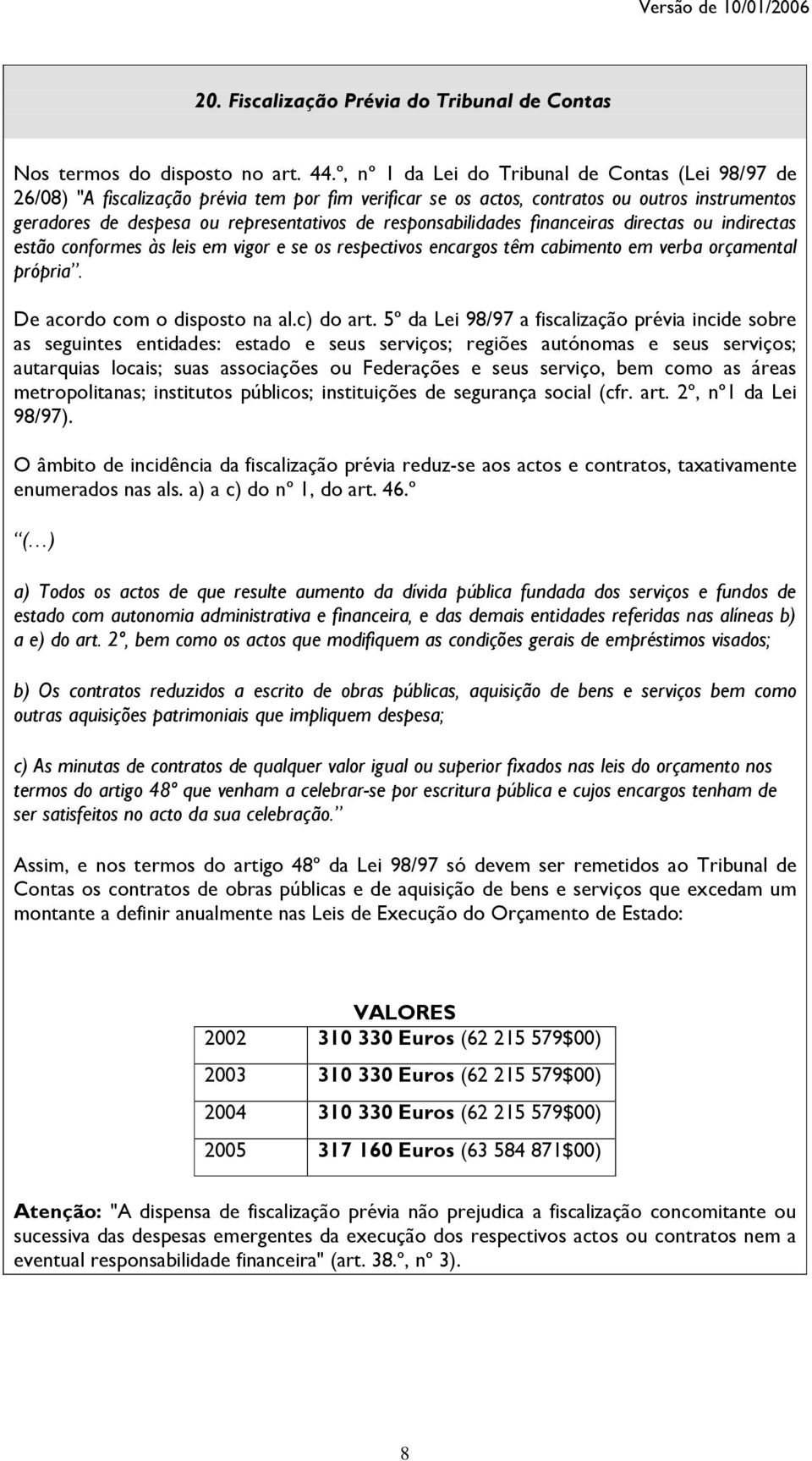 Versão de 10/01/2006

20. Fiscalização Prévia do Tribunal de Contas

Nos termos do disposto no art. 44.º, nº 1 da Lei do Tribunal de Contas (Lei 98/97 de 26/08) "A fiscalização prévia tem por fim verificar se os actos, contratos ou outros instrumentos geradores de despesa ou representativos de responsabilidades financeiras directas ou indirectas estão conformes às leis em vigor e se os respectivos encargos têm cabimento em verba orçamental própria".

De acordo com o disposto na al.c) do art. 5º da Lei 98/97 a fiscalização prévia incide sobre as seguintes entidades: estado e seus serviços; regiões autónomas e seus serviços; autarquias locais; suas associações ou Federações e seus serviço, bem como as áreas metropolitanas; institutos públicos; instituições de segurança social (cfr. art. 2º, nº1 da Lei 98/97).

O âmbito de incidência da fiscalização prévia reduz-se aos actos e contratos, taxativamente enumerados nas als. a) a c) do nº 1, do art. 46.º

"(...)

a) Todos os actos de que resulte aumento da dívida pública fundada dos serviços e fundos de estado com autonomia administrativa e financeira, e das demais entidades referidas nas alíneas b) a e) do art. 2º, bem como os actos que modifiquem as condições gerais de empréstimos visados;

b) Os contratos reduzidos a escrito de obras públicas, aquisição de bens e serviços bem como outras aquisições patrimoniais que impliquem despesa;

c) As minutas de contratos de qualquer valor igual ou superior fixados nas leis do orçamento nos termos do artigo 48º que venham a celebrar-se por escritura pública e cujos encargos tenham de ser satisfeitos no acto da sua celebração."

Assim, e nos termos do artigo 48º da Lei 98/97 só devem ser remetidos ao Tribunal de Contas os contratos de obras públicas e de aquisição de bens e serviços que excedam um montante a definir anualmente nas Leis de Execução do Orçamento de Estado:

| | VALORES |
|---|---|
| 2002 | 310 330 Euros (62 215 579$00) |
| 2003 | 310 330 Euros (62 215 579$00) |
| 2004 | 310 330 Euros (62 215 579$00) |
| 2005 | 317 160 Euros (63 584 871$00) |

Atenção: "A dispensa de fiscalização prévia não prejudica a fiscalização concomitante ou sucessiva das despesas emergentes da execução dos respectivos actos ou contratos nem a eventual responsabilidade financeira" (art. 38.º, nº 3).

8